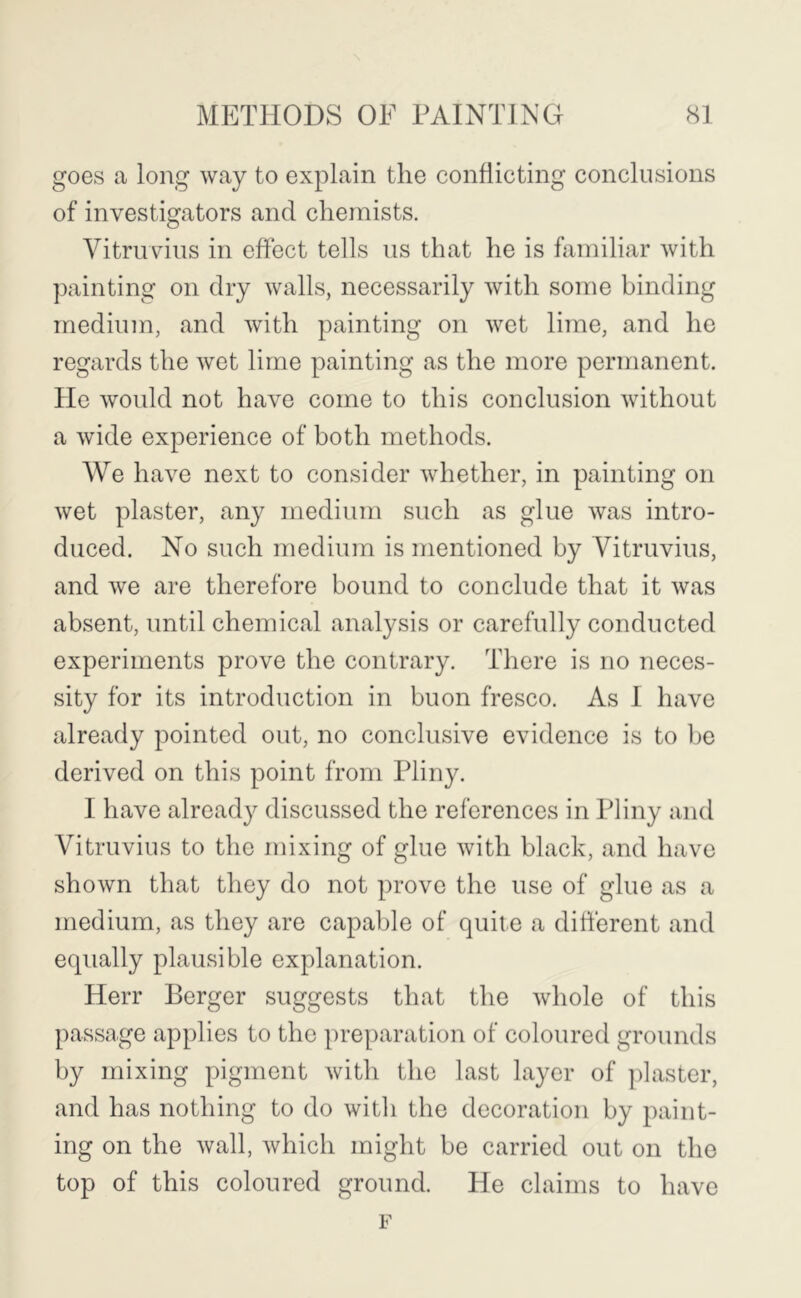 METHODS OF PAINTING 81

goes a long way to explain the conflicting conclusions of investigators and chemists.

Vitruvius in effect tells us that he is familiar with painting on dry walls, necessarily with some binding medium, and with painting on wet lime, and he regards the wet lime painting as the more permanent. He would not have come to this conclusion without a wide experience of both methods.

We have next to consider whether, in painting on wet plaster, any medium such as glue was introduced. No such medium is mentioned by Vitruvius, and we are therefore bound to conclude that it was absent, until chemical analysis or carefully conducted experiments prove the contrary. There is no necessity for its introduction in buon fresco. As I have already pointed out, no conclusive evidence is to be derived on this point from Pliny.

I have already discussed the references in Pliny and Vitruvius to the mixing of glue with black, and have shown that they do not prove the use of glue as a medium, as they are capable of quite a different and equally plausible explanation.

Herr Berger suggests that the whole of this passage applies to the preparation of coloured grounds by mixing pigment with the last layer of plaster, and has nothing to do with the decoration by painting on the wall, which might be carried out on the top of this coloured ground. He claims to have

F